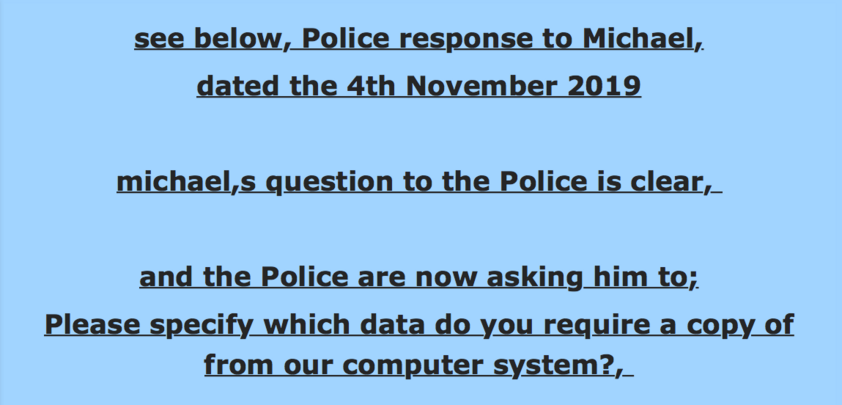 see below, Police response to Michael,

dated the 4th November 2019

michael,s question to the Police is clear,

and the Police are now asking him to;

Please specify which data do you require a copy of from our computer system?,